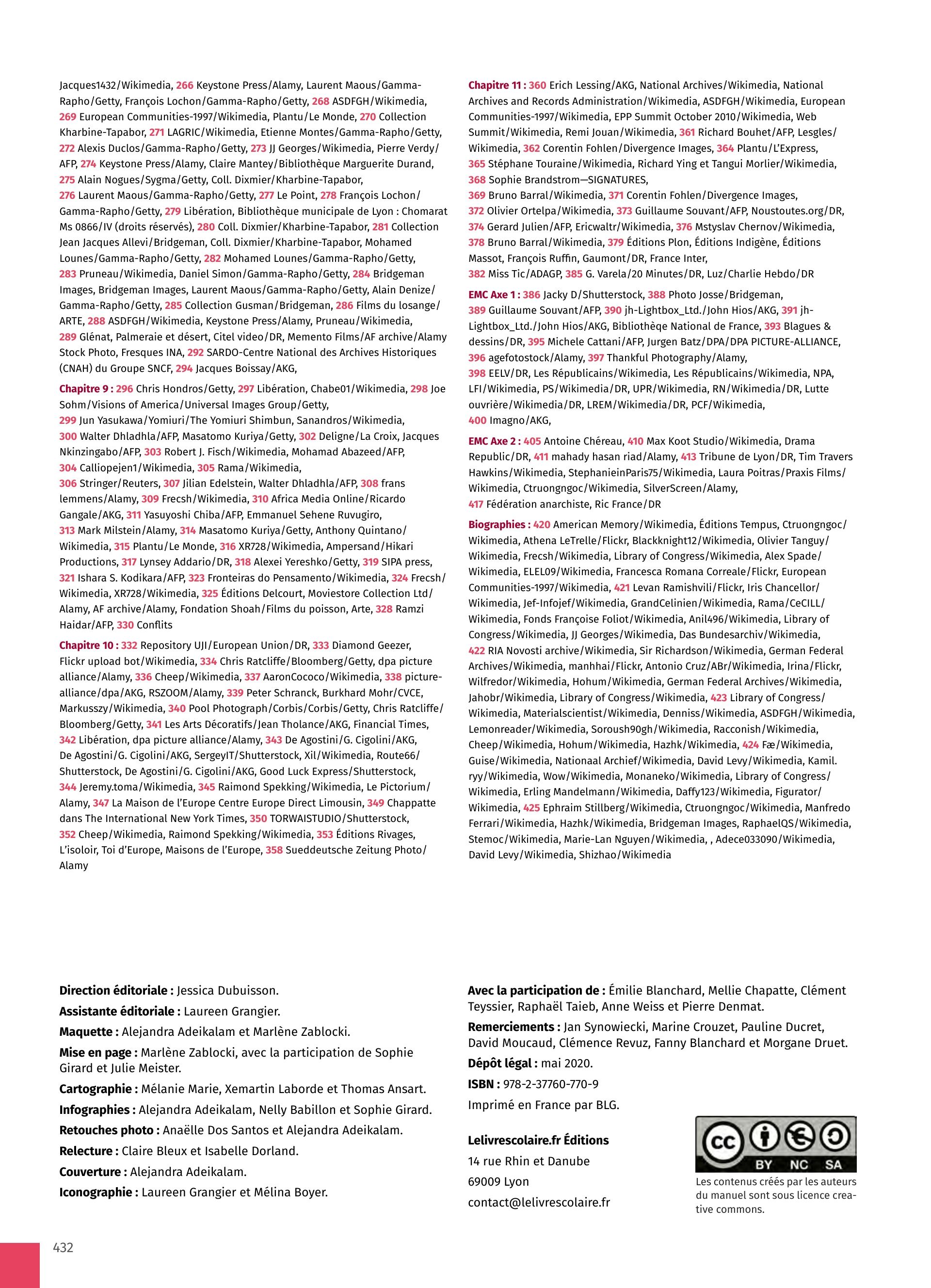 Jacques1432/Wikimedia, 266 Keystone Press/Alamy, Laurent Maous/Gamma-Rapho/Getty, François Lochon/Gamma-Rapho/Getty, 268 ASDFGH/Wikimedia, 269 European Communities-1997/Wikimedia, Plantu/Le Monde, 270 Collection Kharbine-Tapabor, 271 LAGRIC/Wikimedia, Etienne Montes/Gamma-Rapho/Getty, 272 Alexis Duclos/Gamma-Rapho/Getty, 273 JJ Georges/Wikimedia, Pierre Verdy/AFP, 274 Keystone Press/Alamy, Claire Mantey/Bibliothèque Marguerite Durand, 275 Alain Nogues/Sygma/Getty, Coll. Dixmier/Kharbine-Tapabor, 276 Laurent Maous/Gamma-Rapho/Getty, 277 Le Point, 278 François Lochon/Gamma-Rapho/Getty, 279 Libération, Bibliothèque municipale de Lyon : Chomarat Ms 0866/IV (droits réservés), 280 Coll. Dixmier/Kharbine-Tapabor, 281 Collection Jean Jacques Allevi/Bridgeman, Coll. Dixmier/Kharbine-Tapabor, Mohamed Lounes/Gamma-Rapho/Getty, 282 Mohamed Lounes/Gamma-Rapho/Getty, 283 Pruneau/Wikimedia, Daniel Simon/Gamma-Rapho/Getty, 284 Bridgeman Images, Bridgeman Images, Laurent Maous/Gamma-Rapho/Getty, Alain Denize/Gamma-Rapho/Getty, 285 Collection Gusman/Bridgeman, 286 Films du losange/ARTE, 288 ASDFGH/Wikimedia, Keystone Press/Alamy, Pruneau/Wikimedia, 289 Glénat, Palmeraie et désert, Citel video/DR, Memento Films/AF archive/Alamy Stock Photo, Fresques INA, 292 SARDO-Centre National des Archives Historiques (CNAH) du Groupe SNCF, 294 Jacques Boissay/AKG,

Chapitre 9 : 296 Chris Hondros/Getty, 297 Libération, Chabe01/Wikimedia, 298 Joe Sohm/Visions of America/Universal Images Group/Getty, 299 Jun Yasukawa/Yomiuri/The Yomiuri Shimbun, Sanandros/Wikimedia, 300 Walter Dhladhla/AFP, Masatomo Kuriya/Getty, 302 Deligne/La Croix, Jacques Nkinzingabo/AFP, 303 Robert J. Fisch/Wikimedia, Mohamad Abazeed/AFP, 304 Calliopejen1/Wikimedia, 305 Rama/Wikimedia, 306 Stringer/Reuters, 307 Jilian Edelstein, Walter Dhladhla/AFP, 308 frans lemmens/Alamy, 309 Frecsh/Wikimedia, 310 Africa Media Online/Ricardo Gangale/AKG, 311 Yasuyoshi Chiba/AFP, Emmanuel Sehene Ruvugiro, 313 Mark Milstein/Alamy, 314 Masatomo Kuriya/Getty, Anthony Quintano/Wikimedia, 315 Plantu/Le Monde, 316 XR728/Wikimedia, Ampersand/Hikari Productions, 317 Lynsey Addario/DR, 318 Alexei Yereshko/Getty, 319 SIPA press, 321 Ishara S. Kodikara/AFP, 323 Fronteiras do Pensamento/Wikimedia, 324 Frecsh/Wikimedia, XR728/Wikimedia, 325 Éditions Delcourt, Moviestore Collection Ltd/Alamy, AF archive/Alamy, Fondation Shoah/Films du poisson, Arte, 328 Ramzi Haidar/AFP, 330 Conflits

Chapitre 10 : 332 Repository UJI/European Union/DR, 333 Diamond Geezer, Flickr upload bot/Wikimedia, 334 Chris Ratcliffe/Bloomberg/Getty, dpa picture alliance/Alamy, 336 Cheep/Wikimedia, 337 AaronCococo/Wikimedia, 338 picture-alliance/dpa/AKG, RSZOOM/Alamy, 339 Peter Schranck, Burkhard Mohr/CVCE, Markusszy/Wikimedia, 340 Pool Photograph/Corbis/Corbis/Getty, Chris Ratcliffe/Bloomberg/Getty, 341 Les Arts Décoratifs/Jean Tholance/AKG, Financial Times, 342 Libération, dpa picture alliance/Alamy, 343 De Agostini/G. Cigolini/AKG, De Agostini/G. Cigolini/AKG, SergeyIT/Shutterstock, Xil/Wikimedia, Route66/Shutterstock, De Agostini/G. Cigolini/AKG, Good Luck Express/Shutterstock, 344 Jeremy.toma/Wikimedia, 345 Raimond Spekking/Wikimedia, Le Pictorium/Alamy, 347 La Maison de l'Europe Centre Europe Direct Limousin, 349 Chappatte dans The International New York Times, 350 TORWAISTUDIO/Shutterstock, 352 Cheep/Wikimedia, Raimond Spekking/Wikimedia, 353 Éditions Rivages, L'isoloir, Toi d'Europe, Maisons de l'Europe, 358 Sueddeutsche Zeitung Photo/Alamy

Chapitre 11 : 360 Erich Lessing/AKG, National Archives/Wikimedia, National Archives and Records Administration/Wikimedia, ASDFGH/Wikimedia, European Communities-1997/Wikimedia, EPP Summit October 2010/Wikimedia, Web Summit/Wikimedia, Remi Jouan/Wikimedia, 361 Richard Bouhet/AFP, Lesgles/Wikimedia, 362 Corentin Fohlen/Divergence Images, 364 Plantu/L'Express, 365 Stéphane Touraine/Wikimedia, Richard Ying et Tangui Morlier/Wikimedia, 368 Sophie Brandstrom—SIGNATURES, 369 Bruno Barral/Wikimedia, 371 Corentin Fohlen/Divergence Images, 372 Olivier Ortelpa/Wikimedia, 373 Guillaume Souvant/AFP, Noustoutes.org/DR, 374 Gerard Julien/AFP, Ericwaltr/Wikimedia, 376 Mstyslav Chernov/Wikimedia, 378 Bruno Barral/Wikimedia, 379 Éditions Plon, Éditions Indigène, Éditions Massot, François Ruffin, Gaumont/DR, France Inter, 382 Miss Tic/ADAGP, 385 G. Varela/20 Minutes/DR, Luz/Charlie Hebdo/DR

EMC Axe 1 : 386 Jacky D/Shutterstock, 388 Photo Josse/Bridgeman, 389 Guillaume Souvant/AFP, 390 jh-Lightbox_Ltd./John Hios/AKG, 391 jh-Lightbox_Ltd./John Hios/AKG, Bibliothèqe National de France, 393 Blagues & dessins/DR, 395 Michele Cattani/AFP, Jurgen Batz/DPA/DPA PICTURE-ALLIANCE, 396 agefotostock/Alamy, 397 Thankful Photography/Alamy, 398 EELV/DR, Les Républicains/Wikimedia, Les Républicains/Wikimedia, NPA, LFI/Wikimedia, PS/Wikimedia/DR, UPR/Wikimedia, RN/Wikimedia/DR, Lutte ouvrière/Wikimedia/DR, LREM/Wikimedia/DR, PCF/Wikimedia, 400 Imagno/AKG,

EMC Axe 2 : 405 Antoine Chéreau, 410 Max Koot Studio/Wikimedia, Drama Republic/DR, 411 mahady hasan riad/Alamy, 413 Tribune de Lyon/DR, Tim Travers Hawkins/Wikimedia, StephanieinParis75/Wikimedia, Laura Poitras/Praxis Films/Wikimedia, Ctruongngoc/Wikimedia, SilverScreen/Alamy, 417 Fédération anarchiste, Ric France/DR

Biographies : 420 American Memory/Wikimedia, Éditions Tempus, Ctruongngoc/Wikimedia, Athena LeTrelle/Flickr, Blackknight12/Wikimedia, Olivier Tanguy/Wikimedia, Frecsh/Wikimedia, Library of Congress/Wikimedia, Alex Spade/Wikimedia, ELEL09/Wikimedia, Francesca Romana Correale/Flickr, European Communities-1997/Wikimedia, 421 Levan Ramishvili/Flickr, Iris Chancellor/Wikimedia, Jef-Infojef/Wikimedia, GrandCelinien/Wikimedia, Rama/CeCILL/Wikimedia, Fonds Françoise Foliot/Wikimedia, Anil496/Wikimedia, Library of Congress/Wikimedia, JJ Georges/Wikimedia, Das Bundesarchiv/Wikimedia, 422 RIA Novosti archive/Wikimedia, Sir Richardson/Wikimedia, German Federal Archives/Wikimedia, manhhai/Flickr, Antonio Cruz/ABr/Wikimedia, Irina/Flickr, Wilfredor/Wikimedia, Hohum/Wikimedia, German Federal Archives/Wikimedia, Jahobr/Wikimedia, Library of Congress/Wikimedia, 423 Library of Congress/Wikimedia, Materialscientist/Wikimedia, Denniss/Wikimedia, ASDFGH/Wikimedia, Lemonreader/Wikimedia, Soroush90gh/Wikimedia, Racconish/Wikimedia, Cheep/Wikimedia, Hohum/Wikimedia, Hazhk/Wikimedia, 424 Fæ/Wikimedia, Guise/Wikimedia, Nationaal Archief/Wikimedia, David Levy/Wikimedia, Kamil.ryy/Wikimedia, Wow/Wikimedia, Monaneko/Wikimedia, Library of Congress/Wikimedia, Erling Mandelmann/Wikimedia, Daffy123/Wikimedia, Figurator/Wikimedia, 425 Ephraim Stillberg/Wikimedia, Ctruongngoc/Wikimedia, Manfredo Ferrari/Wikimedia, Hazhk/Wikimedia, Bridgeman Images, RaphaelQS/Wikimedia, Stemoc/Wikimedia, Marie-Lan Nguyen/Wikimedia, , Adece033090/Wikimedia, David Levy/Wikimedia, Shizhao/Wikimedia

Direction éditoriale : Jessica Dubuisson.
Assistante éditoriale : Laureen Grangier.
Maquette : Alejandra Adeikalam et Marlène Zablocki.
Mise en page : Marlène Zablocki, avec la participation de Sophie Girard et Julie Meister.
Cartographie : Mélanie Marie, Xemartin Laborde et Thomas Ansart.
Infographies : Alejandra Adeikalam, Nelly Babillon et Sophie Girard.
Retouches photo : Anaëlle Dos Santos et Alejandra Adeikalam.
Relecture : Claire Bleux et Isabelle Dorland.
Couverture : Alejandra Adeikalam.
Iconographie : Laureen Grangier et Mélina Boyer.

Avec la participation de : Émilie Blanchard, Mellie Chapatte, Clément Teyssier, Raphaël Taieb, Anne Weiss et Pierre Denmat.
Remerciements : Jan Synowiecki, Marine Crouzet, Pauline Ducret, David Moucaud, Clémence Revuz, Fanny Blanchard et Morgane Druet.
Dépôt légal : mai 2020.
ISBN : 978-2-37760-770-9
Imprimé en France par BLG.

Lelivrescolaire.fr Éditions
14 rue Rhin et Danube
69009 Lyon
contact@lelivrescolaire.fr

cc BY NC SA
Les contenus créés par les auteurs du manuel sont sous licence creative commons.

432